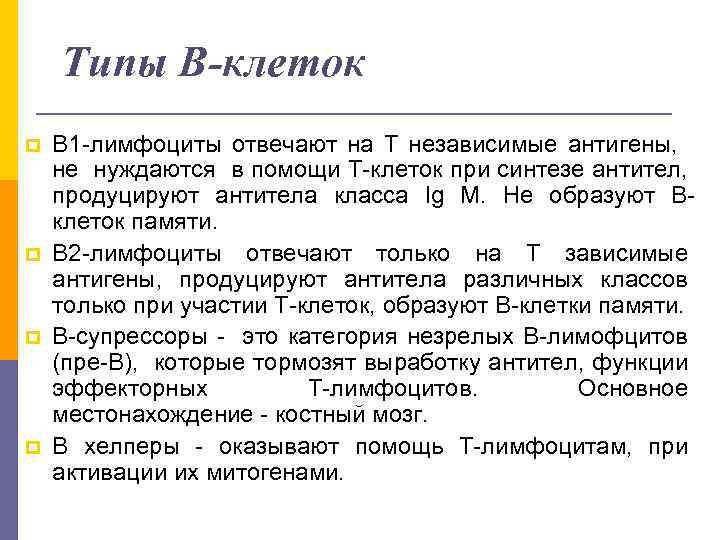 Типы В-клеток

В1-лимфоциты отвечают на Т независимые антигены, не нуждаются в помощи Т-клеток при синтезе антител, продуцируют антитела класса Ig M. Не образуют В-клеток памяти.

В2-лимфоциты отвечают только на Т зависимые антигены, продуцируют антитела различных классов только при участии Т-клеток, образуют В-клетки памяти.

В-супрессоры - это категория незрелых В-лимофцитов (пре-В), которые тормозят выработку антител, функции эффекторных Т-лимфоцитов. Основное местонахождение - костный мозг.

В хелперы - оказывают помощь Т-лимфоцитам, при активации их митогенами.